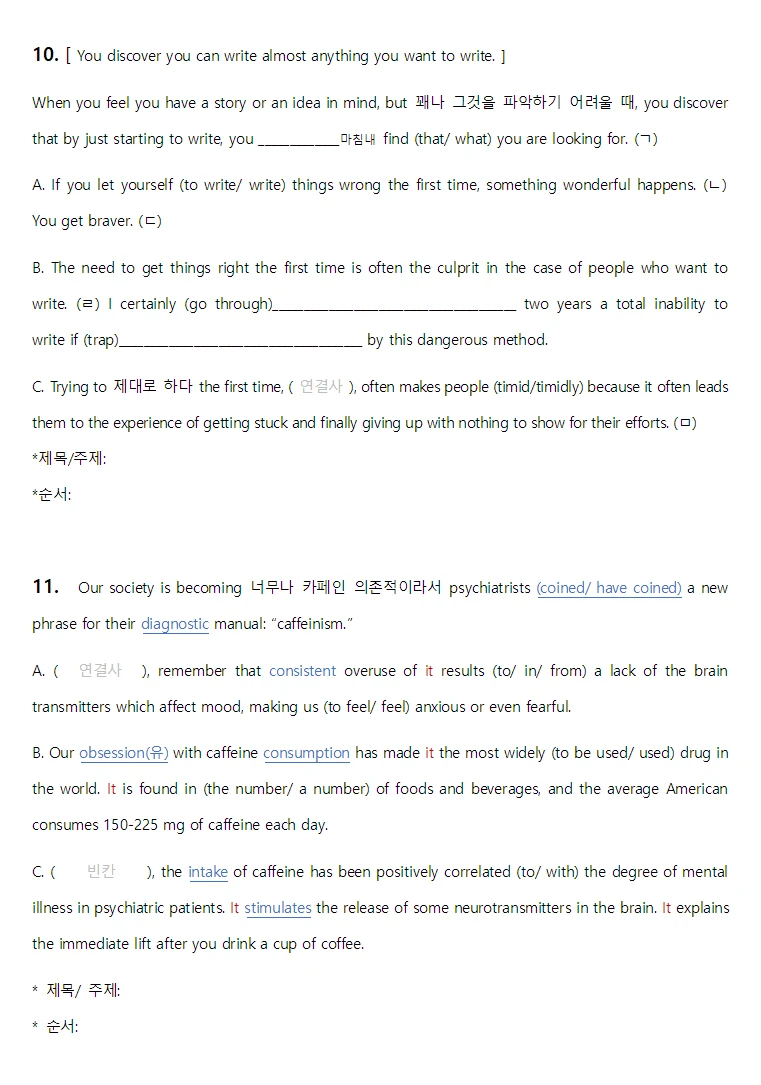 10. [ You discover you can write almost anything you want to write. ]

When you feel you have a story or an idea in mind, but 꽤나 그것을 파악하기 어려울 때, you discover that by just starting to write, you ____마침내 find (that/ what) you are looking for. (ㄱ)

A. If you let yourself (to write/ write) things wrong the first time, something wonderful happens. (ㄴ) You get braver. (ㄷ)

B. The need to get things right the first time is often the culprit in the case of people who want to write. (ㄹ) I certainly (go through)____ two years a total inability to write if (trap)____ by this dangerous method.

C. Trying to 제대로 하다 the first time, ( 연결사 ), often makes people (timid/timidly) because it often leads them to the experience of getting stuck and finally giving up with nothing to show for their efforts. (ㅁ)
*제목/주제:
*순서:

11. Our society is becoming 너무나 카페인 의존적이라서 psychiatrists (coined/ have coined) a new phrase for their diagnostic manual: "caffeinism."

A. ( 연결사 ), remember that consistent overuse of it results (to/ in/ from) a lack of the brain transmitters which affect mood, making us (to feel/ feel) anxious or even fearful.

B. Our obsession(유) with caffeine consumption has made it the most widely (to be used/ used) drug in the world. It is found in (the number/ a number) of foods and beverages, and the average American consumes 150-225 mg of caffeine each day.

C. ( 빈칸 ), the intake of caffeine has been positively correlated (to/ with) the degree of mental illness in psychiatric patients. It stimulates the release of some neurotransmitters in the brain. It explains the immediate lift after you drink a cup of coffee.

* 제목/ 주제:
* 순서: